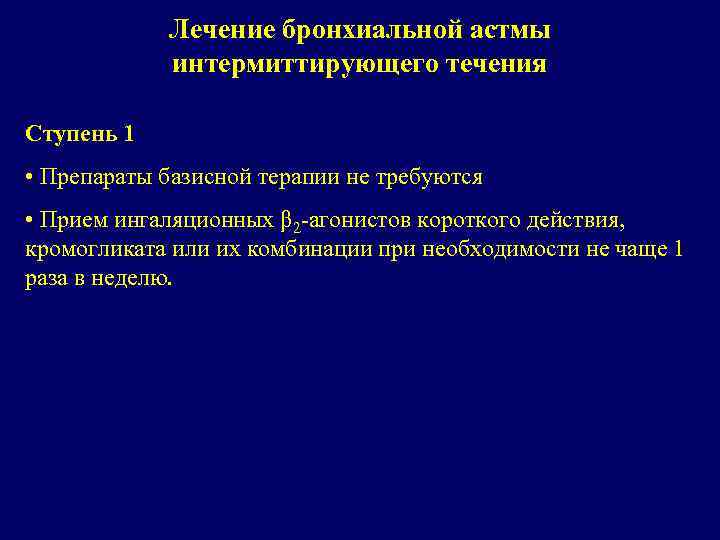 Лечение бронхиальной астмы интермиттирующего течения

Ступень 1

• Препараты базисной терапии не требуются

• Прием ингаляционных $\beta_2$-агонистов короткого действия, кромогликата или их комбинации при необходимости не чаще 1 раза в неделю.